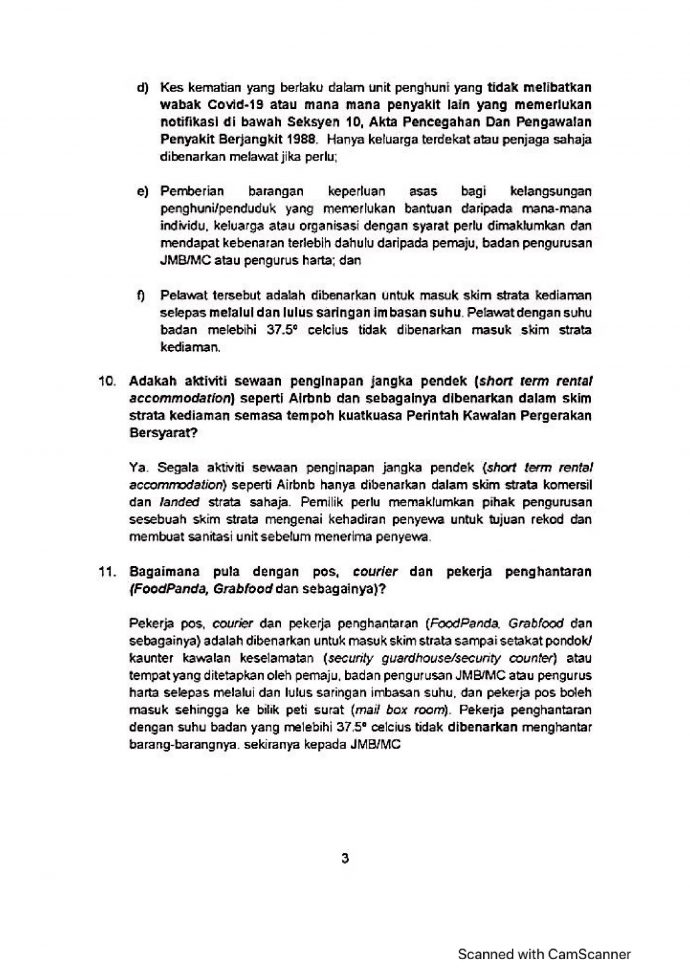 d) Kes kematian yang berlaku dalam unit penghuni yang tidak melibatkan wabak Covid-19 atau mana mana penyakit lain yang memerlukan notifikasi di bawah Seksyen 10, Akta Pencegahan Dan Pengawalan Penyakit Berjangkit 1988. Hanya keluarga terdekat atau penjaga sahaja dibenarkan melawat jika perlu;

e) Pemberian barangan keperluan asas bagi kelangsungan penghuni/penduduk yang memerlukan bantuan daripada mana-mana individu, keluarga atau organisasi dengan syarat perlu dimaklumkan dan mendapat kebenaran terlebih dahulu daripada pemaju, badan pengurusan JMB/MC atau pengurus harta; dan

f) Pelawat tersebut adalah dibenarkan untuk masuk skim strata kediaman selepas melalui dan lulus saringan imbasan suhu. Pelawat dengan suhu badan melebihi 37.5° celcius tidak dibenarkan masuk skim strata kediaman.

10. Adakah aktiviti sewaan penginapan jangka pendek (short term rental accommodation) seperti Airbnb dan sebagainya dibenarkan dalam skim strata kediaman semasa tempoh kuatkuasa Perintah Kawalan Pergerakan Bersyarat?

Ya. Segala aktiviti sewaan penginapan jangka pendek (short term rental accommodation) seperti Airbnb hanya dibenarkan dalam skim strata komersil dan landed strata sahaja. Pemilik perlu memaklumkan pihak pengurusan sesebuah skim strata mengenai kehadiran penyewa untuk tujuan rekod dan membuat sanitasi unit sebelum menerima penyewa.

11. Bagaimana pula dengan pos, courier dan pekerja penghantaran (FoodPanda, Grabfood dan sebagainya)?

Pekerja pos, courier dan pekerja penghantaran (FoodPanda, Grabfood dan sebagainya) adalah dibenarkan untuk masuk skim strata sampai setakat pondok/ kaunter kawalan keselamatan (security guardhouse/security counter) atau tempat yang ditetapkan oleh pemaju, badan pengurusan JMB/MC atau pengurus harta selepas melalui dan lulus saringan imbasan suhu, dan pekerja pos boleh masuk sehingga ke bilik peti surat (mail box room). Pekerja penghantaran dengan suhu badan yang melebihi 37.5° celcius tidak dibenarkan menghantar barang-barangnya. sekiranya kepada JMB/MC

3

Scanned with CamScanner